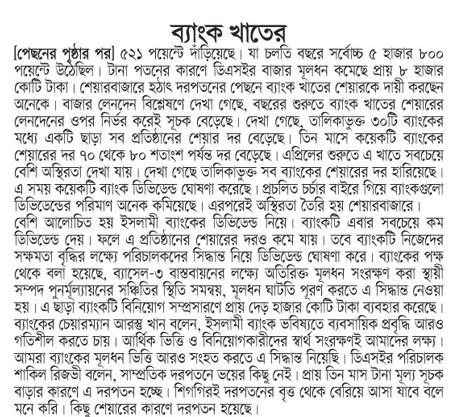 ব্যাংক খাতের

[পেছনের পৃষ্ঠার পর] ৫২১ পয়েন্টে দাঁড়িয়েছে। যা চলতি বছরে সর্বোচ্চ ৫ হাজার ৮০০ পয়েন্টে উঠেছিল। টানা পতনের কারণে ডিএসইর বাজার মূলধন কমেছে প্রায় ৮ হাজার কোটি টাকা। শেয়ারবাজারে হঠাৎ দরপতনের পেছনে ব্যাংক খাতের শেয়ারকে দায়ী করছেন অনেকে। বাজার লেনদেন বিশ্লেষণে দেখা গেছে, বছরের শুরুতে ব্যাংক খাতের শেয়ারের লেনদেনের ওপর নির্ভর করেই সূচক বেড়েছে। দেখা গেছে, তালিকাভুক্ত ৩০টি ব্যাংকের মধ্যে একটি ছাড়া সব প্রতিষ্ঠানের শেয়ার দর বেড়েছে। তিন মাসে কয়েকটি ব্যাংকের শেয়ারের দর ৭০ থেকে ৮০ শতাংশ পর্যন্ত দর বেড়েছে। এপ্রিলের শুরুতে এ খাতে সবচেয়ে বেশি অস্থিরতা দেখা যায়। দেখা গেছে তালিকাভুক্ত সব ব্যাংকের শেয়ারের দর হারিয়েছে। এ সময় কয়েকটি ব্যাংক ডিভিডেন্ড ঘোষণা করেছে। প্রচলিত চর্চার বাইরে গিয়ে ব্যাংকগুলো ডিভিডেন্ডের পরিমাণ অনেক কমিয়েছে। এরপরেই অস্থিরতা তৈরি হয় শেয়ারবাজারে।
বেশি আলোচিত হয় ইসলামী ব্যাংকের ডিভিডেন্ড নিয়ে। ব্যাংকটি এবার সবচেয়ে কম ডিভিডেন্ড দেয়। ফলে এ প্রতিষ্ঠানের শেয়ারের দরও কমে যায়। তবে ব্যাংকটি নিজেদের সক্ষমতা বৃদ্ধির লক্ষ্যে পরিচালকদের সিদ্ধান্ত নিয়ে ডিভিডেন্ড ঘোষণা করে। ব্যাংকের পক্ষ থেকে বলা হয়েছে, ব্যাসেল-৩ বাস্তবায়নের লক্ষ্যে অতিরিক্ত মূলধন সংরক্ষণ করা স্থায়ী সম্পদ পুনর্মূল্যায়নের সঞ্চিতির স্থিতি সমন্বয়, মূলধন ঘাটতি পূরণ করতে এ সিদ্ধান্ত নেওয়া হয়। এ ছাড়া ব্যাংকটি বিনিয়োগ সম্প্রসারণে প্রায় দেড় হাজার কোটি টাকা ব্যবহার করেছে। ব্যাংকের চেয়ারম্যান আরস্তু খান বলেন, ইসলামী ব্যাংক ভবিষ্যতে ব্যবসায়িক প্রবৃদ্ধি আরও গতিশীল করতে চায়। আর্থিক ভিত্তি ও বিনিয়োগকারীদের স্বার্থ সংরক্ষণই আমাদের লক্ষ্য। আমরা ব্যাংকের মূলধন ভিত্তি আরও সংহত করতে এ সিদ্ধান্ত নিয়েছি। ডিএসইর পরিচালক শাকিল রিজভী বলেন, সাম্প্রতিক দরপতনে ভয়ের কিছু নেই। প্রায় তিন মাস টানা মূল্য সূচক বাড়ার কারণে এ দরপতন হচ্ছে। শিগগিরই দরপতনের বৃত্ত থেকে বেরিয়ে আসা যাবে বলে মনে করি। কিছু শেয়ারের কারণে দরপতন হয়েছে।